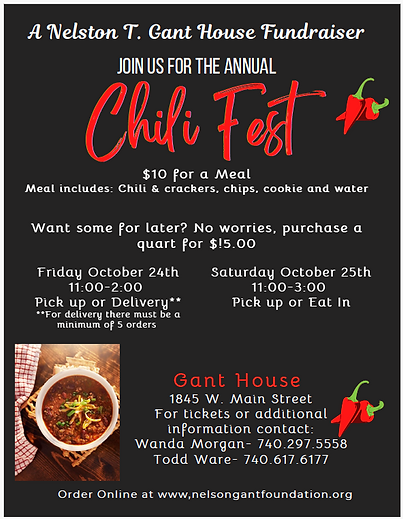 A Nelston T. Gant House Fundraiser

JOIN US FOR THE ANNUAL

Chili Fest

$10 for a Meal
Meal includes: Chili & crackers, chips, cookie and water

Want some for later? No worries, purchase a quart for $!5.00

Friday October 24th
11:00-2:00
Pick up or Delivery**
**For delivery there must be a minimum of 5 orders

Saturday October 25th
11:00-3:00
Pick up or Eat In

Gant House
1845 W. Main Street
For tickets or additional information contact:
Wanda Morgan- 740.297.5558
Todd Ware- 740.617.6177

Order Online at www,nelsongantfoundation.org